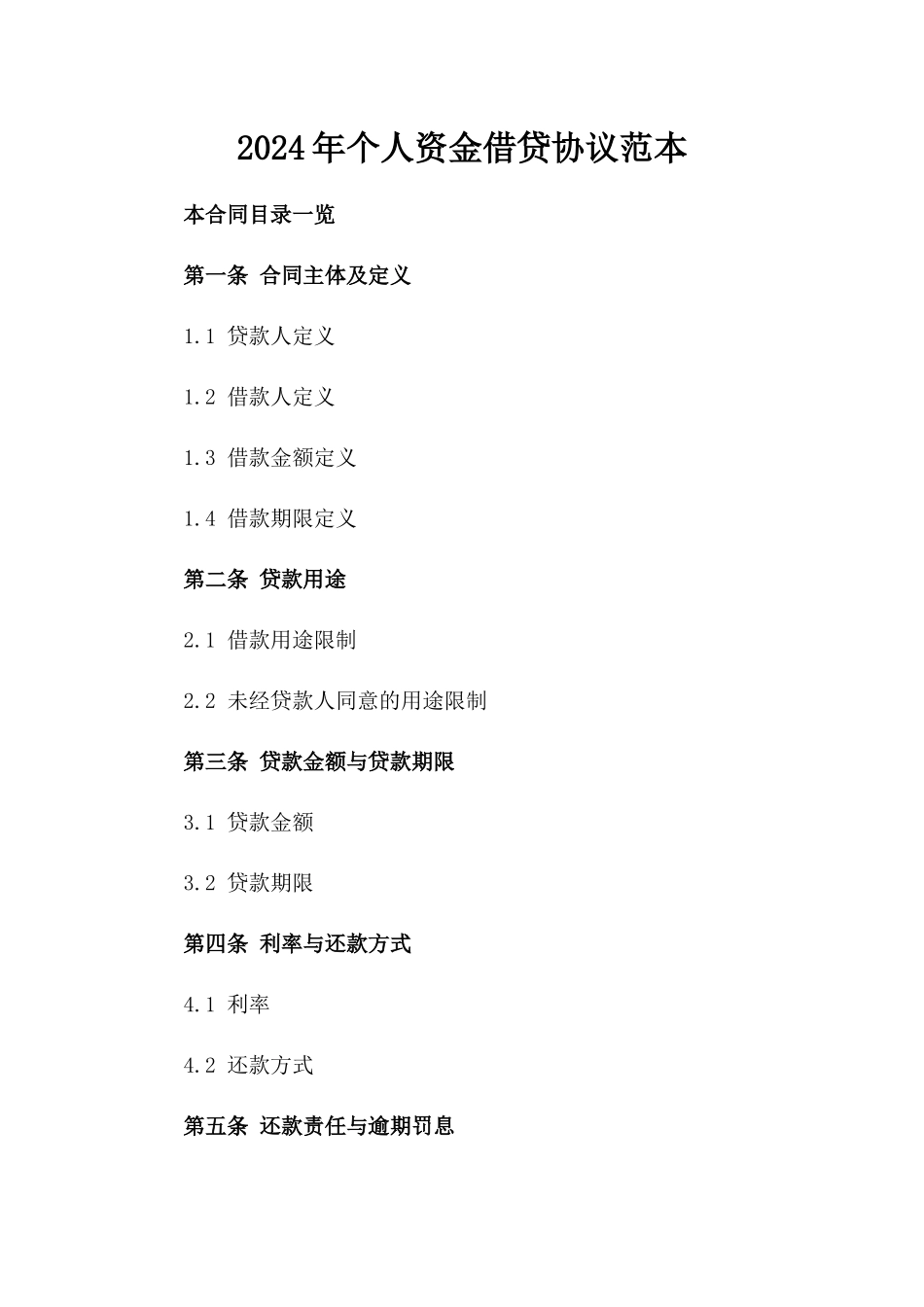 2024年个人资金借贷协议范本

本合同目录一览

第一条 合同主体及定义

1.1 贷款人定义

1.2 借款人定义

1.3 借款金额定义

1.4 借款期限定义

第二条 贷款用途

2.1 借款用途限制

2.2 未经贷款人同意的用途限制

第三条 贷款金额与贷款期限

3.1 贷款金额

3.2 贷款期限

第四条 利率与还款方式

4.1 利率

4.2 还款方式

第五条 还款责任与逾期罚息